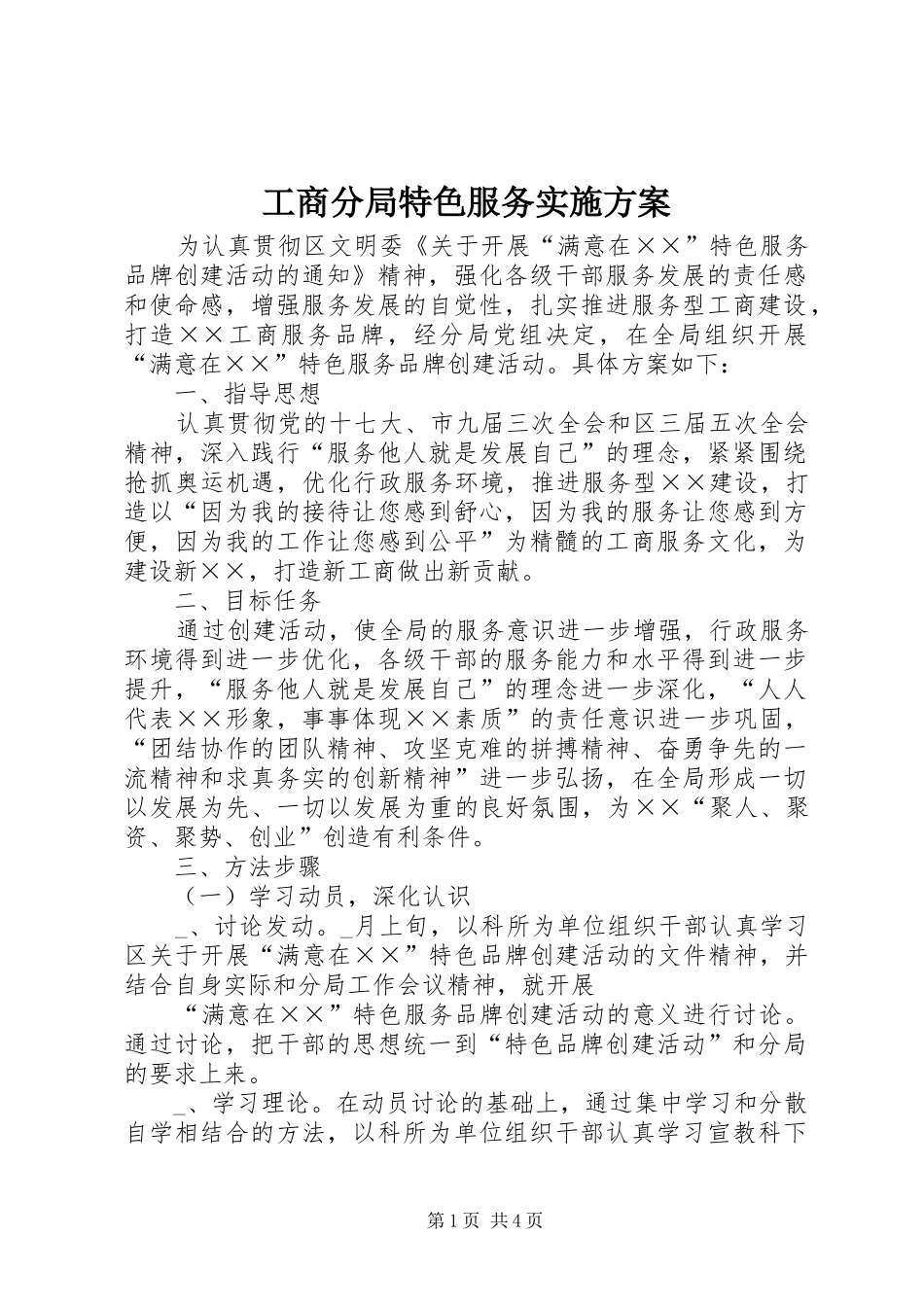 工商分局特色服务实施方案

为认真贯彻区文明委《关于开展“满意在××”特色服务品牌创建活动的通知》精神，强化各级干部服务发展的责任感和使命感，增强服务发展的自觉性，扎实推进服务型工商建设，打造××工商服务品牌，经分局党组决定，在全局组织开展“满意在××”特色服务品牌创建活动。具体方案如下：

一、指导思想

认真贯彻党的十七大、市九届三次全会和区三届五次全会精神，深入践行“服务他人就是发展自己”的理念，紧紧围绕抢抓奥运机遇，优化行政服务环境，推进服务型××建设，打造以“因为我的接待让您感到舒心，因为我的服务让您感到方便，因为我的工作让您感到公平”为精髓的工商服务文化，为建设新××，打造新工商做出新贡献。

二、目标任务

通过创建活动，使全局的服务意识进一步增强，行政服务环境得到进一步优化，各级干部的服务能力和水平得到进一步提升，“服务他人就是发展自己”的理念进一步深化，“人人代表××形象，事事体现××素质”的责任意识进一步巩固，“团结协作的团队精神、攻坚克难的拼搏精神、奋勇争先的一流精神和求真务实的创新精神”进一步弘扬，在全局形成一切以发展为先、一切以发展为重的良好氛围，为××“聚人、聚资、聚势、创业”创造有利条件。

三、方法步骤

（一）学习动员，深化认识

_、讨论发动。_月上旬，以科所为单位组织干部认真学习区关于开展“满意在××”特色品牌创建活动的文件精神，并结合自身实际和分局工作会议精神，就开展

“满意在××”特色服务品牌创建活动的意义进行讨论。通过讨论，把干部的思想统一到“特色品牌创建活动”和分局的要求上来。

_、学习理论。在动员讨论的基础上，通过集中学习和分散自学相结合的方法，以科所为单位组织干部认真学习宣教科下

第1页 共4页